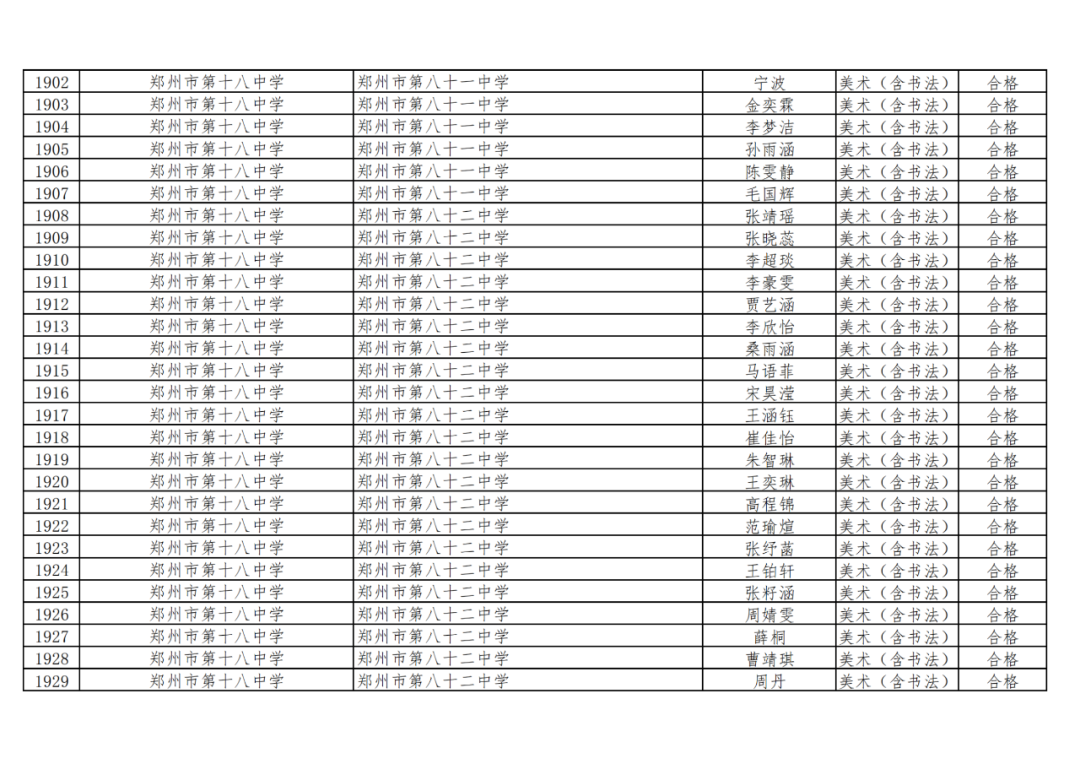 | 1902 | 郑州市第十八中学 | 郑州市第八十一中学 | 宁波 | 美术（含书法） | 合格 |
|---|---|---|---|---|---|
| 1903 | 郑州市第十八中学 | 郑州市第八十一中学 | 金奕霖 | 美术（含书法） | 合格 |
| 1904 | 郑州市第十八中学 | 郑州市第八十一中学 | 李梦洁 | 美术（含书法） | 合格 |
| 1905 | 郑州市第十八中学 | 郑州市第八十一中学 | 孙雨涵 | 美术（含书法） | 合格 |
| 1906 | 郑州市第十八中学 | 郑州市第八十一中学 | 陈雯静 | 美术（含书法） | 合格 |
| 1907 | 郑州市第十八中学 | 郑州市第八十一中学 | 毛国辉 | 美术（含书法） | 合格 |
| 1908 | 郑州市第十八中学 | 郑州市第八十二中学 | 张靖瑶 | 美术（含书法） | 合格 |
| 1909 | 郑州市第十八中学 | 郑州市第八十二中学 | 张晓蕊 | 美术（含书法） | 合格 |
| 1910 | 郑州市第十八中学 | 郑州市第八十二中学 | 李超琰 | 美术（含书法） | 合格 |
| 1911 | 郑州市第十八中学 | 郑州市第八十二中学 | 李豪雯 | 美术（含书法） | 合格 |
| 1912 | 郑州市第十八中学 | 郑州市第八十二中学 | 贾艺涵 | 美术（含书法） | 合格 |
| 1913 | 郑州市第十八中学 | 郑州市第八十二中学 | 李欣怡 | 美术（含书法） | 合格 |
| 1914 | 郑州市第十八中学 | 郑州市第八十二中学 | 桑雨涵 | 美术（含书法） | 合格 |
| 1915 | 郑州市第十八中学 | 郑州市第八十二中学 | 马语菲 | 美术（含书法） | 合格 |
| 1916 | 郑州市第十八中学 | 郑州市第八十二中学 | 宋昊滢 | 美术（含书法） | 合格 |
| 1917 | 郑州市第十八中学 | 郑州市第八十二中学 | 王涵钰 | 美术（含书法） | 合格 |
| 1918 | 郑州市第十八中学 | 郑州市第八十二中学 | 崔佳怡 | 美术（含书法） | 合格 |
| 1919 | 郑州市第十八中学 | 郑州市第八十二中学 | 朱智琳 | 美术（含书法） | 合格 |
| 1920 | 郑州市第十八中学 | 郑州市第八十二中学 | 王奕琳 | 美术（含书法） | 合格 |
| 1921 | 郑州市第十八中学 | 郑州市第八十二中学 | 高程锦 | 美术（含书法） | 合格 |
| 1922 | 郑州市第十八中学 | 郑州市第八十二中学 | 范瑜煊 | 美术（含书法） | 合格 |
| 1923 | 郑州市第十八中学 | 郑州市第八十二中学 | 张纾菡 | 美术（含书法） | 合格 |
| 1924 | 郑州市第十八中学 | 郑州市第八十二中学 | 王铂轩 | 美术（含书法） | 合格 |
| 1925 | 郑州市第十八中学 | 郑州市第八十二中学 | 张籽涵 | 美术（含书法） | 合格 |
| 1926 | 郑州市第十八中学 | 郑州市第八十二中学 | 周婧雯 | 美术（含书法） | 合格 |
| 1927 | 郑州市第十八中学 | 郑州市第八十二中学 | 薛桐 | 美术（含书法） | 合格 |
| 1928 | 郑州市第十八中学 | 郑州市第八十二中学 | 曹靖琪 | 美术（含书法） | 合格 |
| 1929 | 郑州市第十八中学 | 郑州市第八十二中学 | 周丹 | 美术（含书法） | 合格 |